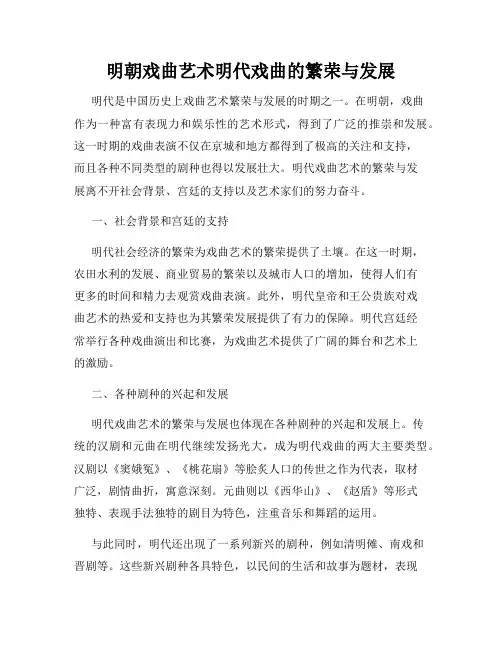 明朝戏曲艺术明代戏曲的繁荣与发展

明代是中国历史上戏曲艺术繁荣与发展的时期之一。在明朝，戏曲作为一种富有表现力和娱乐性的艺术形式，得到了广泛的推崇和发展。这一时期的戏曲表演不仅在京城和地方都得到了极高的关注和支持，而且各种不同类型的剧种也得以发展壮大。明代戏曲艺术的繁荣与发展离不开社会背景、宫廷的支持以及艺术家们的努力奋斗。

一、社会背景和宫廷的支持

明代社会经济的繁荣为戏曲艺术的繁荣提供了土壤。在这一时期，农田水利的发展、商业贸易的繁荣以及城市人口的增加，使得人们有更多的时间和精力去观赏戏曲表演。此外，明代皇帝和王公贵族对戏曲艺术的热爱和支持也为其繁荣发展提供了有力的保障。明代宫廷经常举行各种戏曲演出和比赛，为戏曲艺术提供了广阔的舞台和艺术上的激励。

二、各种剧种的兴起和发展

明代戏曲艺术的繁荣与发展也体现在各种剧种的兴起和发展上。传统的汉剧和元曲在明代继续发扬光大，成为明代戏曲的两大主要类型。汉剧以《窦娥冤》、《桃花扇》等脍炙人口的传世之作为代表，取材广泛，剧情曲折，寓意深刻。元曲则以《西华山》、《赵盾》等形式独特、表现手法独特的剧目为特色，注重音乐和舞蹈的运用。

与此同时，明代还出现了一系列新兴的剧种，例如清明傩、南戏和晋剧等。这些新兴剧种各具特色，以民间的生活和故事为题材，表现